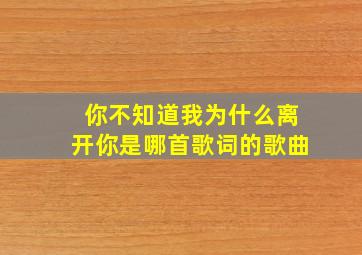 你不知道我为什么离开你是哪首歌词的歌曲